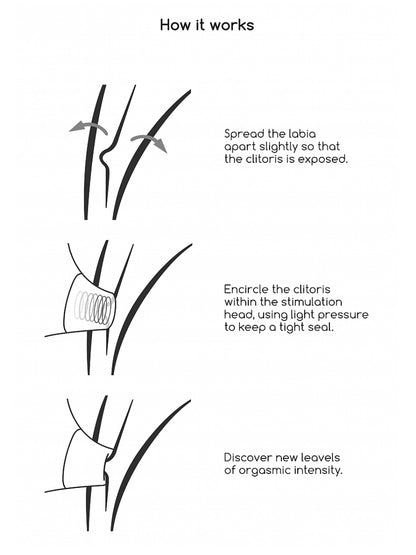 How it works

Spread the labia apart slightly so that the clitoris is exposed.

Encircle the clitoris within the stimulation head, using light pressure to keep a tight seal.

Discover new leavels of orgasmic intensity.